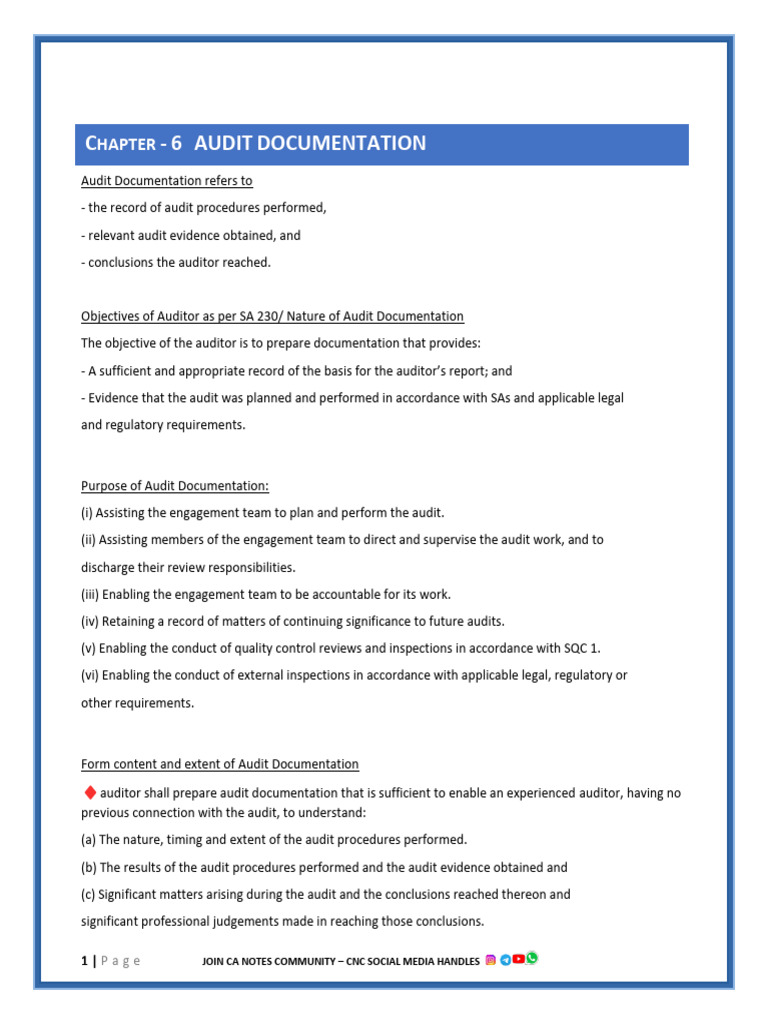 CHAPTER - 6 AUDIT DOCUMENTATION

Audit Documentation refers to

- the record of audit procedures performed,

- relevant audit evidence obtained, and

- conclusions the auditor reached.

Objectives of Auditor as per SA 230/ Nature of Audit Documentation

The objective of the auditor is to prepare documentation that provides:

- A sufficient and appropriate record of the basis for the auditor's report; and

- Evidence that the audit was planned and performed in accordance with SAs and applicable legal and regulatory requirements.

Purpose of Audit Documentation:

(i) Assisting the engagement team to plan and perform the audit.

(ii) Assisting members of the engagement team to direct and supervise the audit work, and to discharge their review responsibilities.

(iii) Enabling the engagement team to be accountable for its work.

(iv) Retaining a record of matters of continuing significance to future audits.

(v) Enabling the conduct of quality control reviews and inspections in accordance with SQC 1.

(vi) Enabling the conduct of external inspections in accordance with applicable legal, regulatory or other requirements.

Form content and extent of Audit Documentation

auditor shall prepare audit documentation that is sufficient to enable an experienced auditor, having no previous connection with the audit, to understand:

(a) The nature, timing and extent of the audit procedures performed.

(b) The results of the audit procedures performed and the audit evidence obtained and

(c) Significant matters arising during the audit and the conclusions reached thereon and significant professional judgements made in reaching those conclusions.

1 | P a g e JOIN CA NOTES COMMUNITY – CNC SOCIAL MEDIA HANDLES